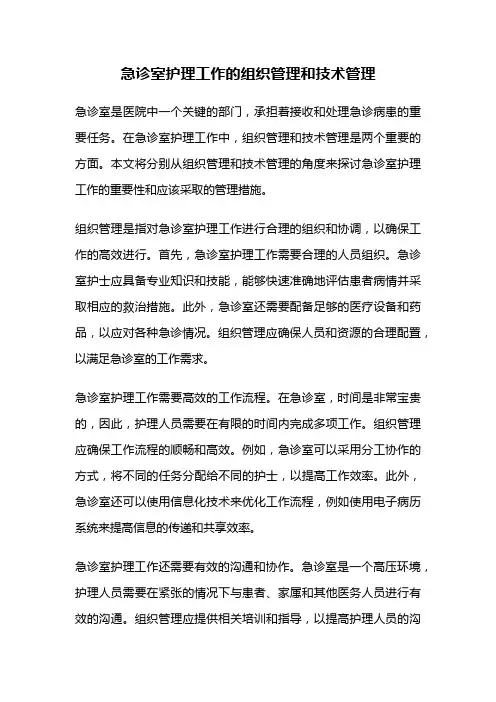 急诊室护理工作的组织管理和技术管理

急诊室是医院中一个关键的部门，承担着接收和处理急诊病患的重要任务。在急诊室护理工作中，组织管理和技术管理是两个重要的方面。本文将分别从组织管理和技术管理的角度来探讨急诊室护理工作的重要性和应该采取的管理措施。

组织管理是指对急诊室护理工作进行合理的组织和协调，以确保工作的高效进行。首先，急诊室护理工作需要合理的人员组织。急诊室护士应具备专业知识和技能，能够快速准确地评估患者病情并采取相应的救治措施。此外，急诊室还需要配备足够的医疗设备和药品，以应对各种急诊情况。组织管理应确保人员和资源的合理配置，以满足急诊室的工作需求。

急诊室护理工作需要高效的工作流程。在急诊室，时间是非常宝贵的，因此，护理人员需要在有限的时间内完成多项工作。组织管理应确保工作流程的顺畅和高效。例如，急诊室可以采用分工协作的方式，将不同的任务分配给不同的护士，以提高工作效率。此外，急诊室还可以使用信息化技术来优化工作流程，例如使用电子病历系统来提高信息的传递和共享效率。

急诊室护理工作还需要有效的沟通和协作。急诊室是一个高压环境，护理人员需要在紧张的情况下与患者、家属和其他医务人员进行有效的沟通。组织管理应提供相关培训和指导，以提高护理人员的沟